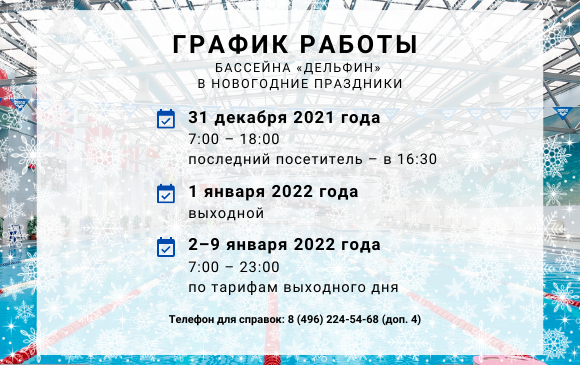 ГРАФИК РАБОТЫ
БАССЕЙНА «ДЕЛЬФИН»
В НОВОГОДНИЕ ПРАЗДНИКИ

31 декабря 2021 года
7:00 – 18:00
последний посетитель – в 16:30

1 января 2022 года
выходной

2–9 января 2022 года
7:00 – 23:00
по тарифам выходного дня

Телефон для справок: 8 (496) 224-54-68 (доп. 4)